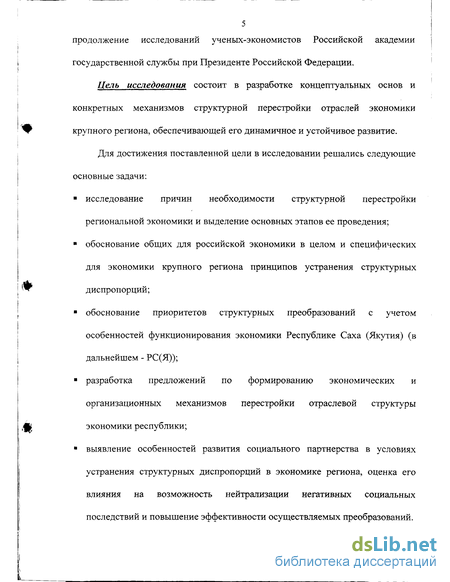 5

продолжение исследований ученых-экономистов Российской академии государственной службы при Президенте Российской Федерации.

Цель исследования состоит в разработке концептуальных основ и конкретных механизмов структурной перестройки отраслей экономики крупного региона, обеспечивающей его динамичное и устойчивое развитие.

Для достижения поставленной цели в исследовании решались следующие основные задачи:

▪ исследование причин необходимости структурной перестройки региональной экономики и выделение основных этапов ее проведения;

▪ обоснование общих для российской экономики в целом и специфических для экономики крупного региона принципов устранения структурных диспропорций;

▪ обоснование приоритетов структурных преобразований с учетом особенностей функционирования экономики Республике Саха (Якутия) (в дальнейшем - РС(Я));

▪ разработка предложений по формированию экономических и организационных механизмов перестройки отраслевой структуры экономики республики;

▪ выявление особенностей развития социального партнерства в условиях устранения структурных диспропорций в экономике региона, оценка его влияния на возможность нейтрализации негативных социальных последствий и повышение эффективности осуществляемых преобразований.

dsLib.net
библиотека диссертаций